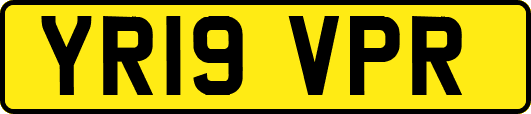 YR19 VPR